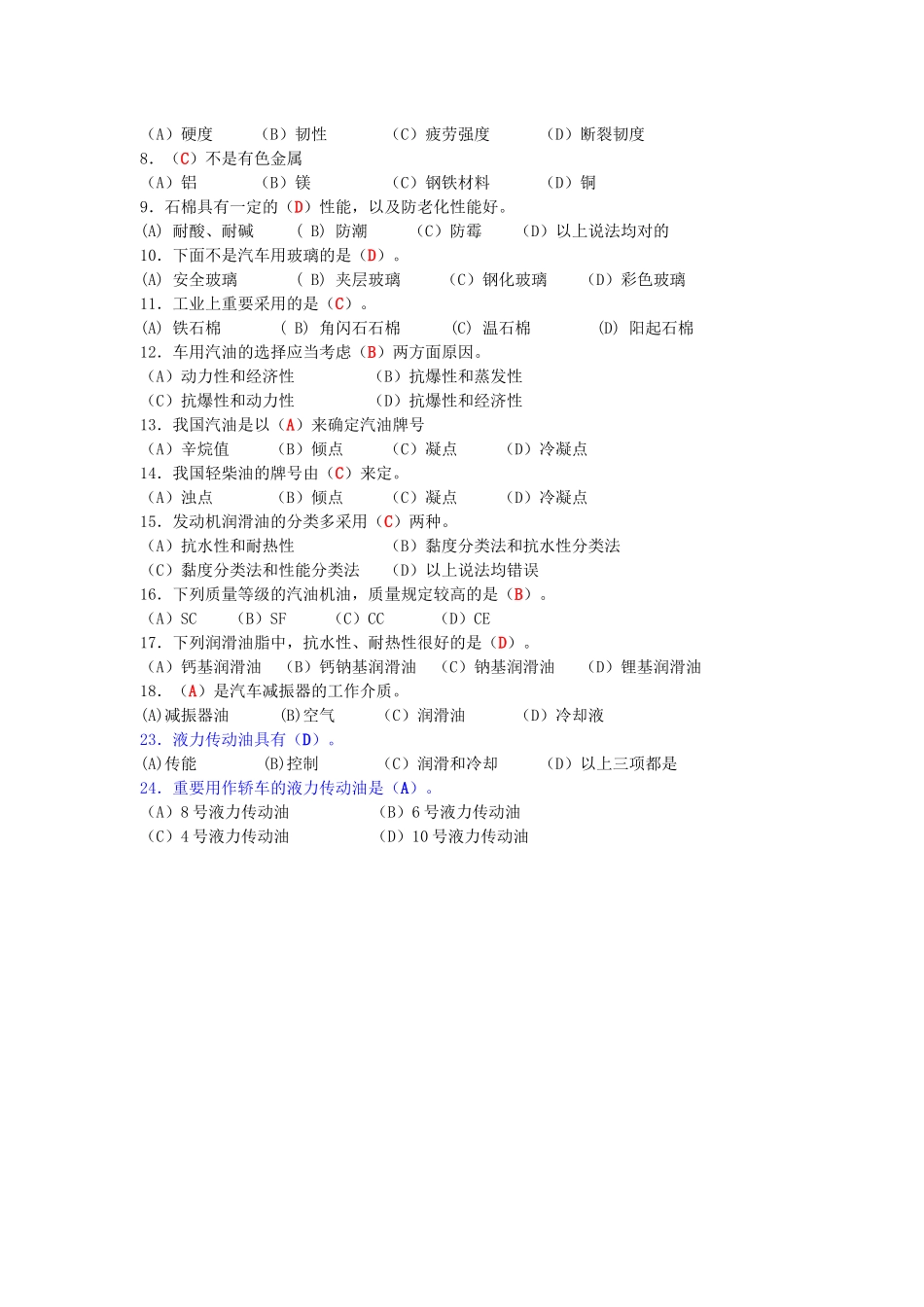 （A）硬度　（B）韧性　（C）疲劳强度　（D）断裂韧度
8. （C）不是有色金属
（A）铝　（B）镁　（C）钢铁材料　（D）铜
9. 石棉具有一定的（D）性能，以及防老化性能好。
(A) 耐酸、耐碱　( B) 防潮　（C）防霉　（D）以上说法均对的
10. 下面不是汽车用玻璃的是（D）。
(A) 安全玻璃　( B) 夹层玻璃　（C）钢化玻璃　（D）彩色玻璃
11. 工业上重要采用的是（C）。
(A) 铁石棉　( B) 角闪石石棉　(C) 温石棉　(D) 阳起石棉
12. 车用汽油的选择应当考虑（B）两方面原因。
（A）动力性和经济性　（B）抗爆性和蒸发性
（C）抗爆性和动力性　（D）抗爆性和经济性
13. 我国汽油是以（A）来确定汽油牌号
（A）辛烷值　（B）倾点　（C）凝点　（D）冷凝点
14. 我国轻柴油的牌号由（C）来定。
（A）浊点　（B）倾点　（C）凝点　（D）冷凝点
15. 发动机润滑油的分类多采用（C）两种。
（A）抗水性和耐热性　（B）黏度分类法和抗水性分类法
（C）黏度分类法和性能分类法　（D）以上说法均错误
16. 下列质量等级的汽油机油，质量规定较高的是（B）。
（A）SC　（B）SF　（C）CC　（D）CE
17. 下列润滑油脂中，抗水性、耐热性很好的是（D）。
（A）钙基润滑油　（B）钙钠基润滑油　（C）钠基润滑油　（D）锂基润滑油
18. （A）是汽车减振器的工作介质。
(A)减振器油　(B)空气　（C）润滑油　（D）冷却液
23. 液力传动油具有（D）。
(A)传能　(B)控制　（C）润滑和冷却　（D）以上三项都是
24. 重要用作轿车的液力传动油是（A）。
（A）8 号液力传动油　（B）6 号液力传动油
（C）4 号液力传动油　（D）10 号液力传动油